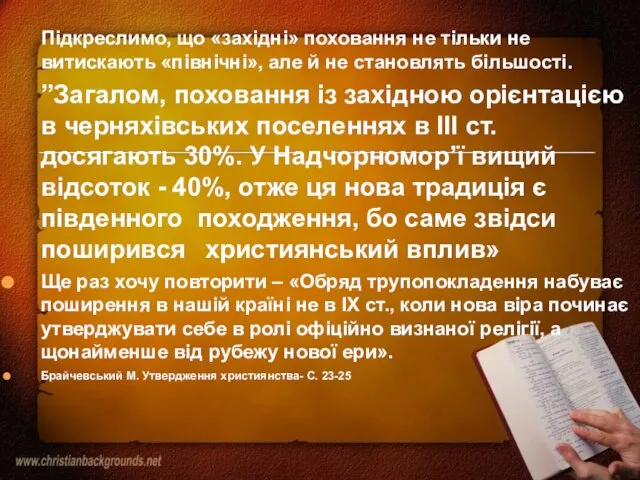 Підкреслимо, що «західні» поховання не тільки не витискають «північні», але й не становлять більшості.

”Загалом, поховання із західною орієнтацією в черняхівських поселеннях в III ст. досягають 30%. У Надчорномор’ї вищий відсоток - 40%, отже ця нова традиція є південного походження, бо саме звідси поширився християнський вплив»

Ще раз хочу повторити – «Обряд трупопокладення набуває поширення в нашій країні не в IX ст., коли нова віра починає утверджувати себе в ролі офіційно визнаної релігії, а щонайменше від рубежу нової ери».

Брайчевський М. Утвердження християнства- С. 23-25

www.christianbackgrounds.net